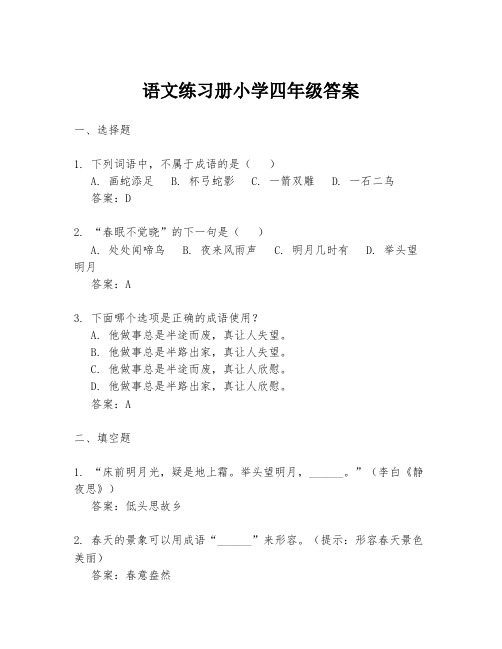 语文练习册小学四年级答案

一、选择题

1. 下列词语中，不属于成语的是（ ）
A. 画蛇添足 B. 杯弓蛇影 C. 一箭双雕 D. 一石二鸟
答案：D

2. “春眠不觉晓”的下一句是（ ）
A. 处处闻啼鸟 B. 夜来风雨声 C. 明月几时有 D. 举头望明月
答案：A

3. 下面哪个选项是正确的成语使用？
A. 他做事总是半途而废，真让人失望。
B. 他做事总是半路出家，真让人失望。
C. 他做事总是半途而废，真让人欣慰。
D. 他做事总是半路出家，真让人欣慰。
答案：A

二、填空题

1. “床前明月光，疑是地上霜。举头望明月，______。”（李白《静夜思》）
答案：低头思故乡

2. 春天的景象可以用成语“______”来形容。（提示：形容春天景色美丽）
答案：春意盎然